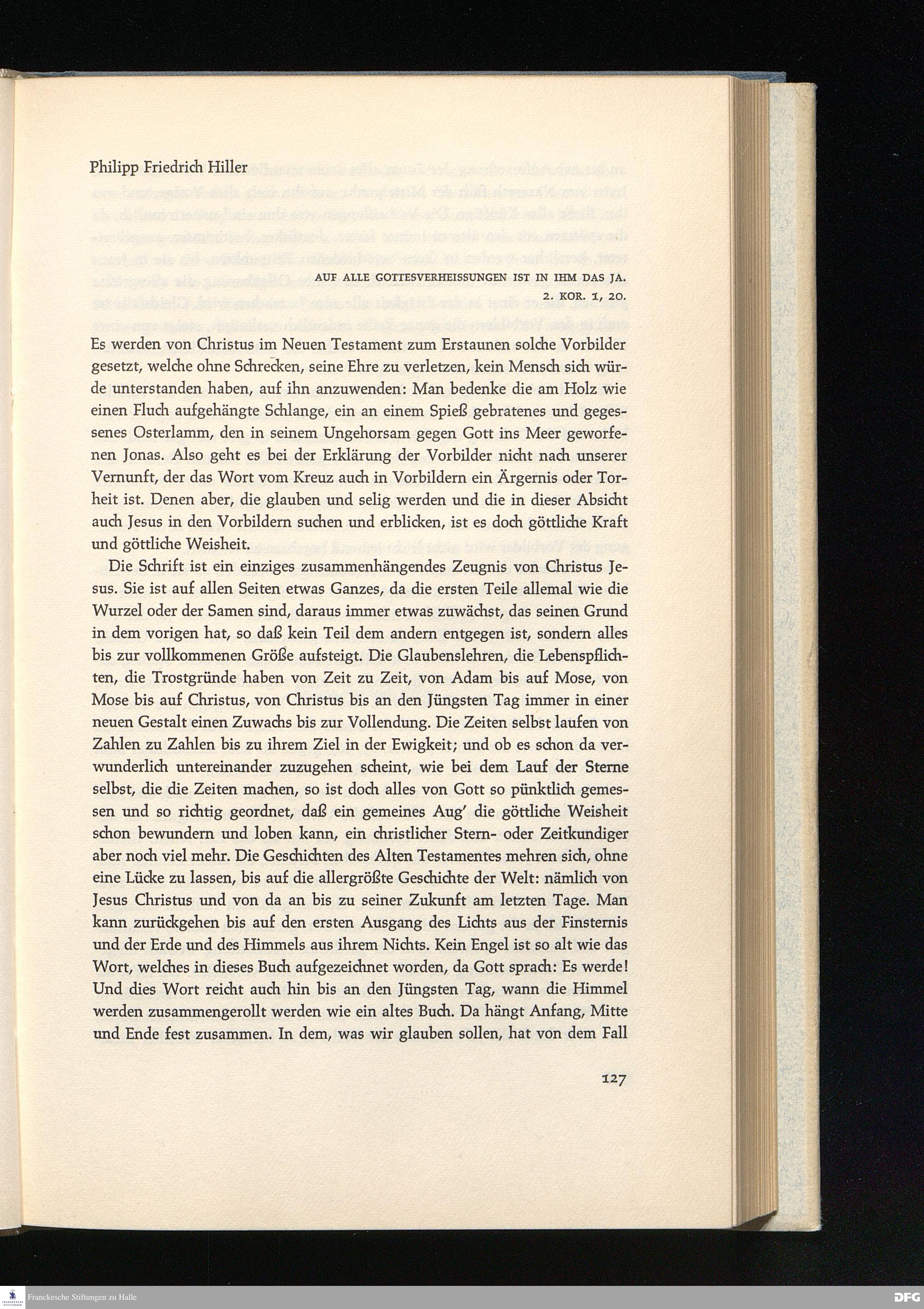 Philipp Friedrich Hiller

AUF ALLE GOTTESVERHEISSUNGEN IST IN IHM DAS JA.
2. KOR. 1, 20.

Es werden von Christus im Neuen Testament zum Erstaunen solche Vorbilder gesetzt, welche ohne Schrecken, seine Ehre zu verletzen, kein Mensch sich würde unterstanden haben, auf ihn anzuwenden: Man bedenke die am Holz wie einen Fluch aufgehängte Schlange, ein an einem Spieß gebratenes und gegessenes Osterlamm, den in seinem Ungehorsam gegen Gott ins Meer geworfenen Jonas. Also geht es bei der Erklärung der Vorbilder nicht nach unserer Vernunft, der das Wort vom Kreuz auch in Vorbildern ein Ärgernis oder Torheit ist. Denen aber, die glauben und selig werden und die in dieser Absicht auch Jesus in den Vorbildern suchen und erblicken, ist es doch göttliche Kraft und göttliche Weisheit.

Die Schrift ist ein einziges zusammenhängendes Zeugnis von Christus Jesus. Sie ist auf allen Seiten etwas Ganzes, da die ersten Teile allemal wie die Wurzel oder der Samen sind, daraus immer etwas zuwächst, das seinen Grund in dem vorigen hat, so daß kein Teil dem andern entgegen ist, sondern alles bis zur vollkommenen Größe aufsteigt. Die Glaubenslehren, die Lebenspflichten, die Trostgründe haben von Zeit zu Zeit, von Adam bis auf Mose, von Mose bis auf Christus, von Christus bis an den Jüngsten Tag immer in einer neuen Gestalt einen Zuwachs bis zur Vollendung. Die Zeiten selbst laufen von Zahlen zu Zahlen bis zu ihrem Ziel in der Ewigkeit; und ob es schon da verwunderlich untereinander zuzugehen scheint, wie bei dem Lauf der Sterne selbst, die die Zeiten machen, so ist doch alles von Gott so pünktlich gemessen und so richtig geordnet, daß ein gemeines Aug' die göttliche Weisheit schon bewundern und loben kann, ein christlicher Stern- oder Zeitkundiger aber noch viel mehr. Die Geschichten des Alten Testamentes mehren sich, ohne eine Lücke zu lassen, bis auf die allergrößte Geschichte der Welt: nämlich von Jesus Christus und von da an bis zu seiner Zukunft am letzten Tage. Man kann zurückgehen bis auf den ersten Ausgang des Lichts aus der Finsternis und der Erde und des Himmels aus ihrem Nichts. Kein Engel ist so alt wie das Wort, welches in dieses Buch aufgezeichnet worden, da Gott sprach: Es werde! Und dies Wort reicht auch hin bis an den Jüngsten Tag, wann die Himmel werden zusammengerollt werden wie ein altes Buch. Da hängt Anfang, Mitte und Ende fest zusammen. In dem, was wir glauben sollen, hat von dem Fall

127

Franckesche Stiftungen zu Halle
DFG